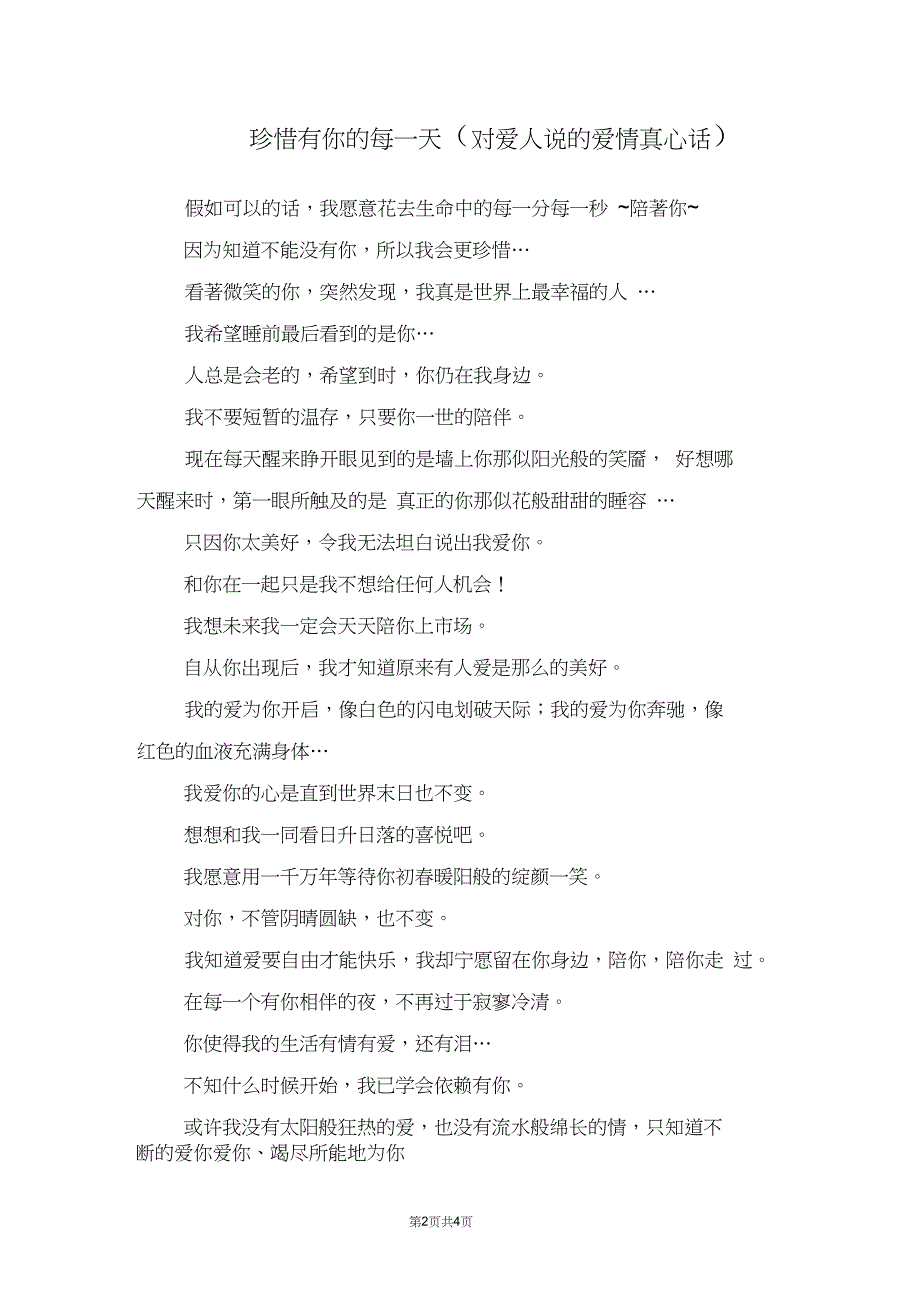 珍惜有你的每一天（对爱人说的爱情真心话）

假如可以的话，我愿意花去生命中的每一分每一秒 ~陪著你~

因为知道不能没有你，所以我会更珍惜…

看著微笑的你，突然发现，我真是世界上最幸福的人 …

我希望睡前最后看到的是你…

人总是会老的，希望到时，你仍在我身边。

我不要短暂的温存，只要你一世的陪伴。

现在每天醒来睁开眼见到的是墙上你那似阳光般的笑靥， 好想哪天醒来时，第一眼所触及的是 真正的你那似花般甜甜的睡容 …

只因你太美好，令我无法坦白说出我爱你。

和你在一起只是我不想给任何人机会！

我想未来我一定会天天陪你上市场。

自从你出现后，我才知道原来有人爱是那么的美好。

我的爱为你开启，像白色的闪电划破天际；我的爱为你奔驰，像红色的血液充满身体…

我爱你的心是直到世界末日也不变。

想想和我一同看日升日落的喜悦吧。

我愿意用一千万年等待你初春暖阳般的绽颜一笑。

对你，不管阴晴圆缺，也不变。

我知道爱要自由才能快乐，我却宁愿留在你身边，陪你，陪你走 过。

在每一个有你相伴的夜，不再过于寂寥冷清。

你使得我的生活有情有爱，还有泪…

不知什么时候开始，我已学会依赖有你。

或许我没有太阳般狂热的爱，也没有流水般绵长的情，只知道不断的爱你爱你、竭尽所能地为你

第2页共4页